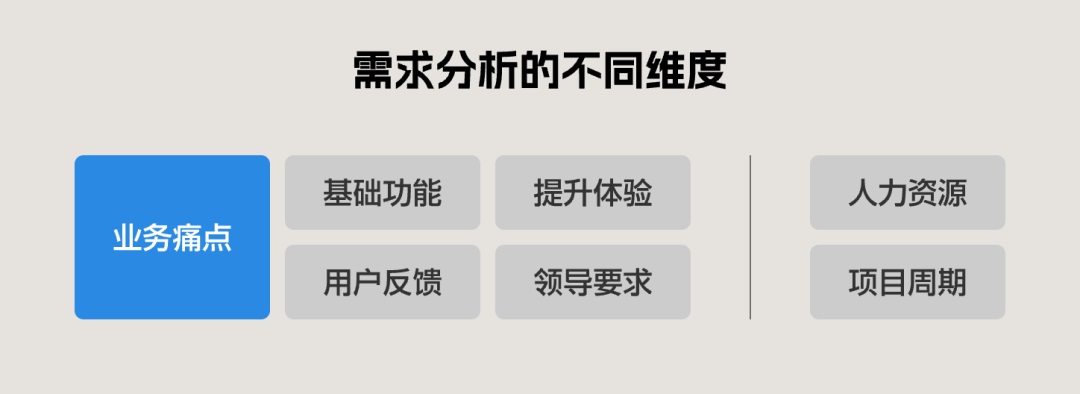 需求分析的不同维度

业务痛点

基础功能

提升体验

用户反馈

领导要求

人力资源

项目周期